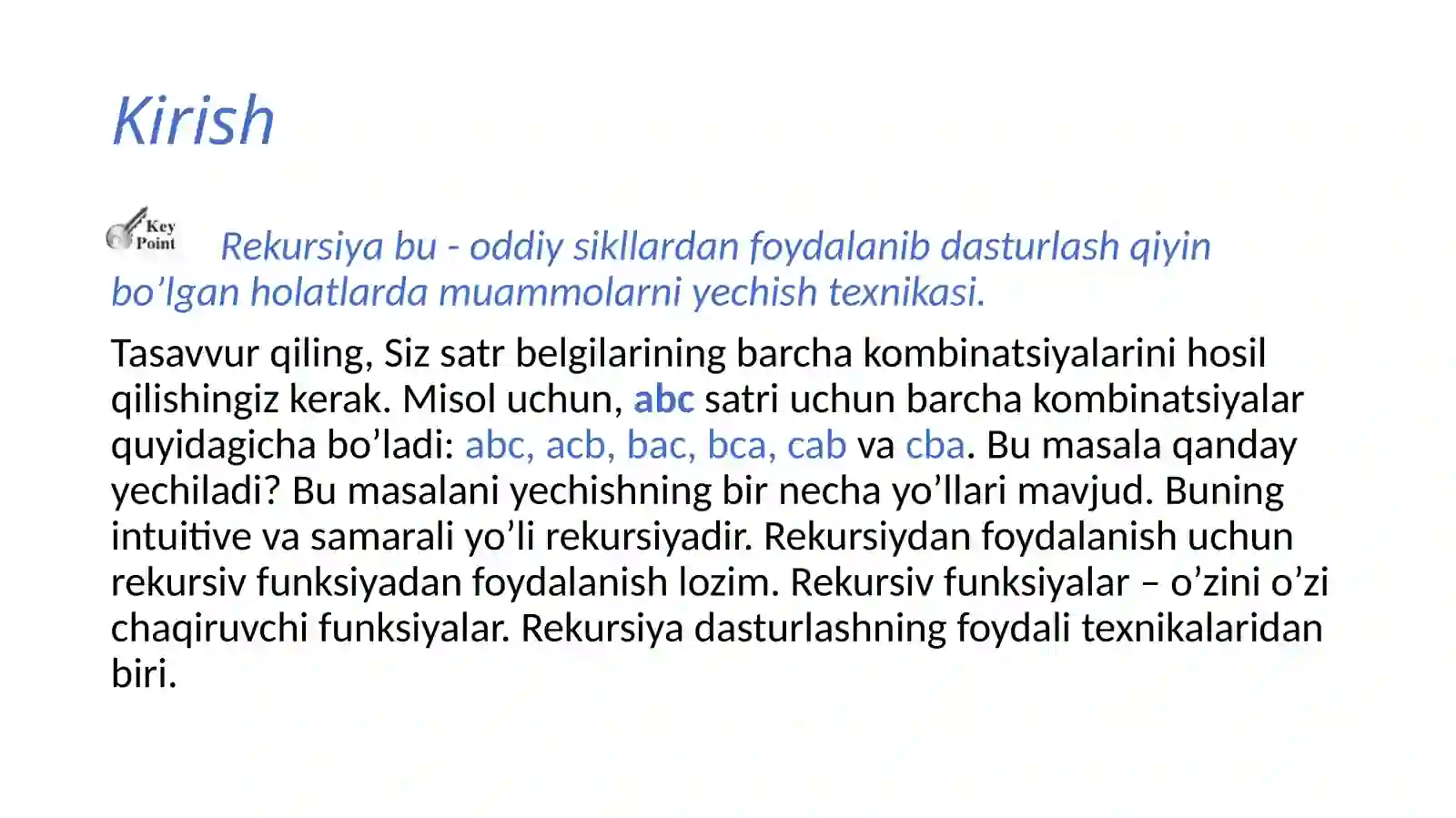 Kirish

Key Point

Rekursiya bu - oddiy sikllardan foydalanib dasturlash qiyin bo’lgan holatlarda muammolarni yechish texnikasi.

Tasavvur qiling, Siz satr belgilarining barcha kombinatsiyalarini hosil qilishingiz kerak. Misol uchun, abc satri uchun barcha kombinatsiyalar quyidagicha bo’ladi: abc, acb, bac, bca, cab va cba. Bu masala qanday yechiladi? Bu masalani yechishning bir necha yo’llari mavjud. Buning intuitive va samarali yo’li rekursiyadir. Rekursiydan foydalanish uchun rekursiv funksiyadan foydalanish lozim. Rekursiv funksiyalar – o’zini o’zi chaqiruvchi funksiyalar. Rekursiya dasturlashning foydali texnikalaridan biri.